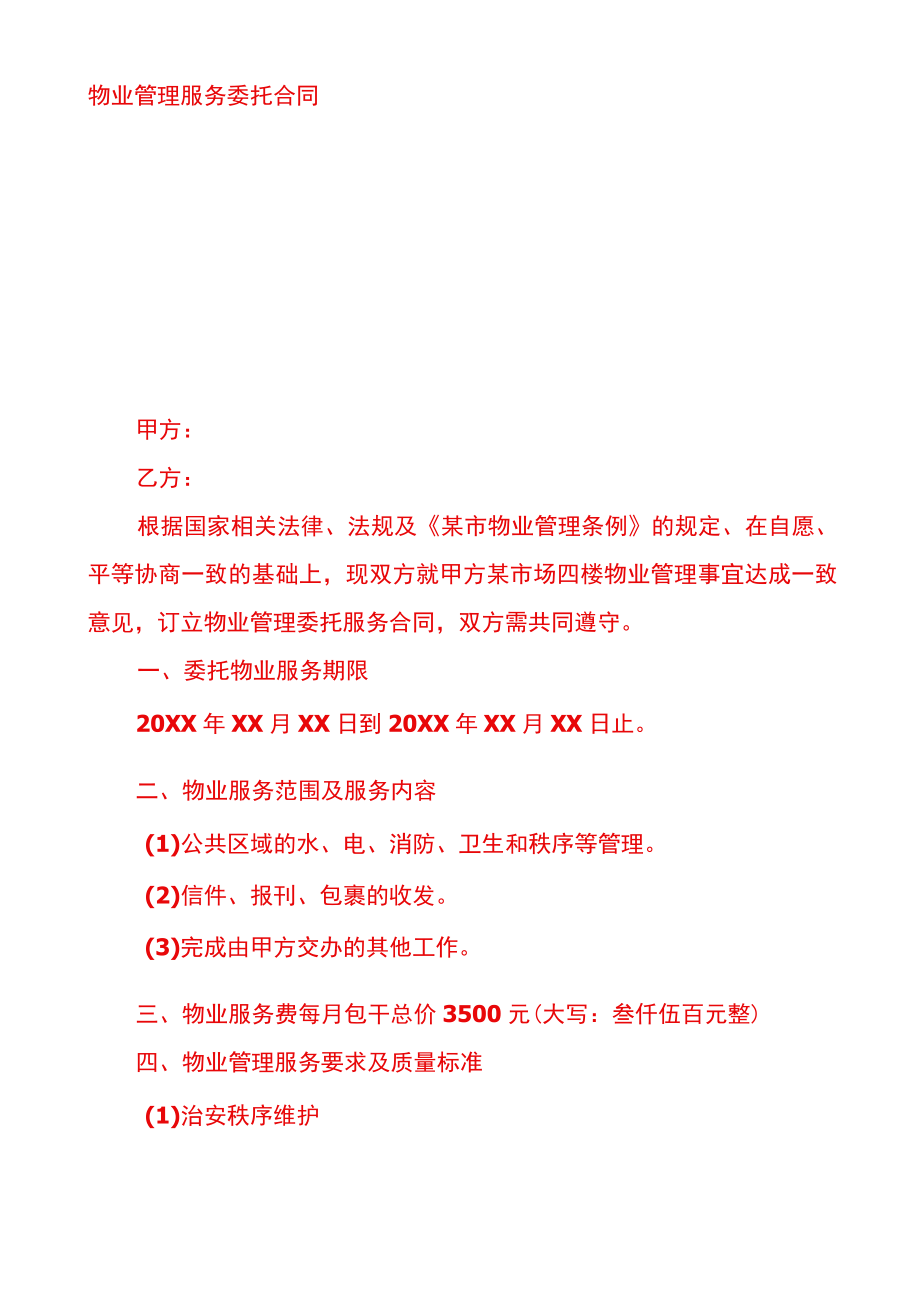 物业管理服务委托合同

甲方：

乙方：

根据国家相关法律、法规及《某市物业管理条例》的规定、在自愿、平等协商一致的基础上，现双方就甲方某市场四楼物业管理事宜达成一致意见，订立物业管理委托服务合同，双方需共同遵守。

一、委托物业服务期限

20XX年XX月XX日到20XX年XX月XX日止。

二、物业服务范围及服务内容

(1)公共区域的水、电、消防、卫生和秩序等管理。

(2)信件、报刊、包裹的收发。

(3)完成由甲方交办的其他工作。

三、物业服务费每月包干总价3500元(大写：叁仟伍百元整)

四、物业管理服务要求及质量标准

(1)治安秩序维护